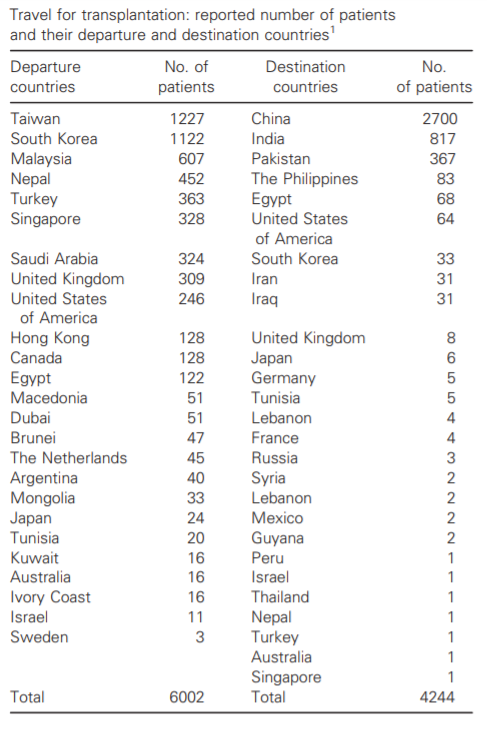 Travel for transplantation: reported number of patients and their departure and destination countries$^1$

| Departure countries | No. of patients | Destination countries | No. of patients |
|---|---|---|---|
| Taiwan | 1227 | China | 2700 |
| South Korea | 1122 | India | 817 |
| Malaysia | 607 | Pakistan | 367 |
| Nepal | 452 | The Philippines | 83 |
| Turkey | 363 | Egypt | 68 |
| Singapore | 328 | United States of America | 64 |
| Saudi Arabia | 324 | South Korea | 33 |
| United Kingdom | 309 | Iran | 31 |
| United States of America | 246 | Iraq | 31 |
| Hong Kong | 128 | United Kingdom | 8 |
| Canada | 128 | Japan | 6 |
| Egypt | 122 | Germany | 5 |
| Macedonia | 51 | Tunisia | 5 |
| Dubai | 51 | Lebanon | 4 |
| Brunei | 47 | France | 4 |
| The Netherlands | 45 | Russia | 3 |
| Argentina | 40 | Syria | 2 |
| Mongolia | 33 | Lebanon | 2 |
| Japan | 24 | Mexico | 2 |
| Tunisia | 20 | Guyana | 2 |
| Kuwait | 16 | Peru | 1 |
| Australia | 16 | Israel | 1 |
| Ivory Coast | 16 | Thailand | 1 |
| Israel | 11 | Nepal | 1 |
| Sweden | 3 | Turkey | 1 |
| | | Australia | 1 |
| | | Singapore | 1 |
| Total | 6002 | Total | 4244 |